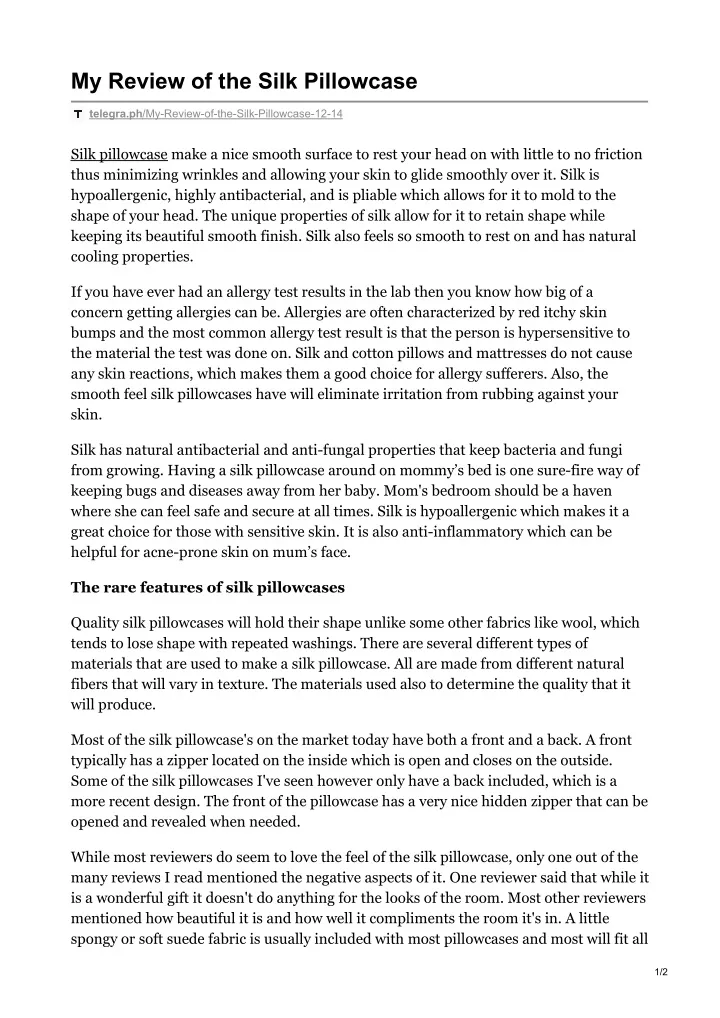 My Review of the Silk Pillowcase

telegra.ph/My-Review-of-the-Silk-Pillowcase-12-14

Silk pillowcase make a nice smooth surface to rest your head on with little to no friction thus minimizing wrinkles and allowing your skin to glide smoothly over it. Silk is hypoallergenic, highly antibacterial, and is pliable which allows for it to mold to the shape of your head. The unique properties of silk allow for it to retain shape while keeping its beautiful smooth finish. Silk also feels so smooth to rest on and has natural cooling properties.

If you have ever had an allergy test results in the lab then you know how big of a concern getting allergies can be. Allergies are often characterized by red itchy skin bumps and the most common allergy test result is that the person is hypersensitive to the material the test was done on. Silk and cotton pillows and mattresses do not cause any skin reactions, which makes them a good choice for allergy sufferers. Also, the smooth feel silk pillowcases have will eliminate irritation from rubbing against your skin.

Silk has natural antibacterial and anti-fungal properties that keep bacteria and fungi from growing. Having a silk pillowcase around on mommy's bed is one sure-fire way of keeping bugs and diseases away from her baby. Mom's bedroom should be a haven where she can feel safe and secure at all times. Silk is hypoallergenic which makes it a great choice for those with sensitive skin. It is also anti-inflammatory which can be helpful for acne-prone skin on mum's face.

The rare features of silk pillowcases

Quality silk pillowcases will hold their shape unlike some other fabrics like wool, which tends to lose shape with repeated washings. There are several different types of materials that are used to make a silk pillowcase. All are made from different natural fibers that will vary in texture. The materials used also to determine the quality that it will produce.

Most of the silk pillowcase's on the market today have both a front and a back. A front typically has a zipper located on the inside which is open and closes on the outside. Some of the silk pillowcases I've seen however only have a back included, which is a more recent design. The front of the pillowcase has a very nice hidden zipper that can be opened and revealed when needed.

While most reviewers do seem to love the feel of the silk pillowcase, only one out of the many reviews I read mentioned the negative aspects of it. One reviewer said that while it is a wonderful gift it doesn't do anything for the looks of the room. Most other reviewers mentioned how beautiful it is and how well it compliments the room it's in. A little spongy or soft suede fabric is usually included with most pillowcases and most will fit all

1/2